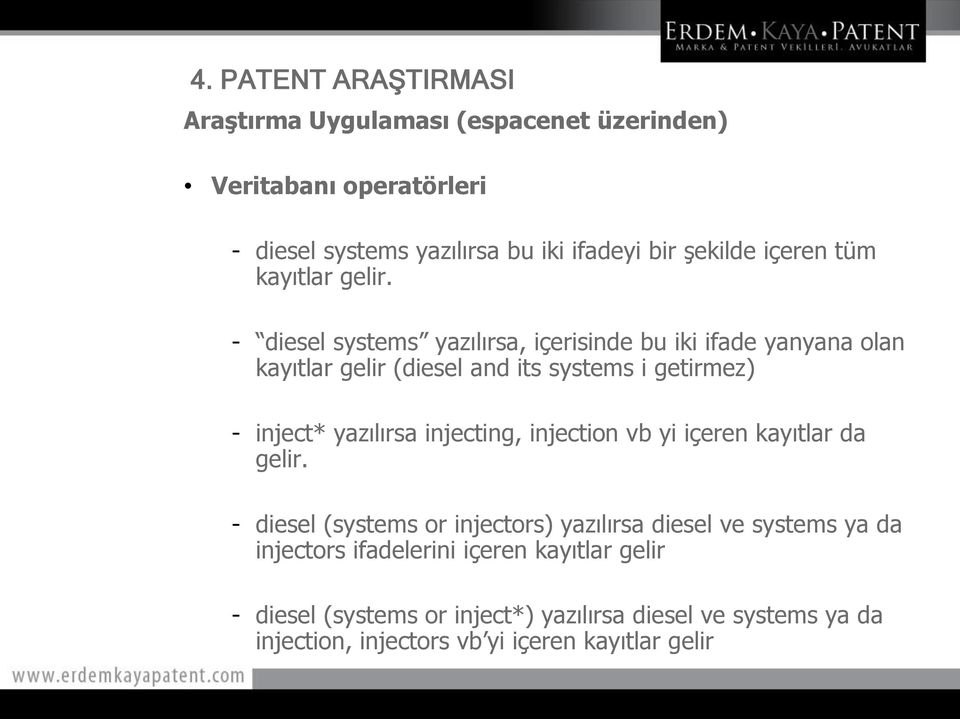 ERDEM • KAYA • PATENT
MARKA & PATENT VEKİLLERİ, AVUKATLAR

4. PATENT ARAŞTIRMASI

Araştırma Uygulaması (espacenet üzerinden)

• Veritabanı operatörleri

- diesel systems yazılırsa bu iki ifadeyi bir şekilde içeren tüm kayıtlar gelir.

- “diesel systems” yazılırsa, içerisinde bu iki ifade yanyana olan kayıtlar gelir (diesel and its systems i getirmez)

- inject* yazılırsa injecting, injection vb yi içeren kayıtlar da gelir.

- diesel (systems or injectors) yazılırsa diesel ve systems ya da injectors ifadelerini içeren kayıtlar gelir

- diesel (systems or inject*) yazılırsa diesel ve systems ya da injection, injectors vb’yi içeren kayıtlar gelir

www.erdemkayapatent.com